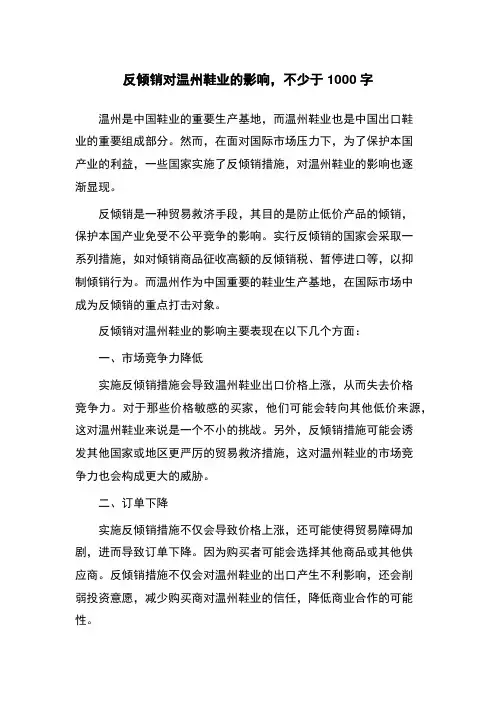 反倾销对温州鞋业的影响，不少于 1000 字

温州是中国鞋业的重要生产基地，而温州鞋业也是中国出口鞋业的重要组成部分。然而，在面对国际市场压力下，为了保护本国产业的利益，一些国家实施了反倾销措施，对温州鞋业的影响也逐渐显现。

反倾销是一种贸易救济手段，其目的是防止低价产品的倾销，保护本国产业免受不公平竞争的影响。实行反倾销的国家会采取一系列措施，如对倾销商品征收高额的反倾销税、暂停进口等，以抑制倾销行为。而温州作为中国重要的鞋业生产基地，在国际市场中成为反倾销的重点打击对象。

反倾销对温州鞋业的影响主要表现在以下几个方面：

一、市场竞争力降低

实施反倾销措施会导致温州鞋业出口价格上涨，从而失去价格竞争力。对于那些价格敏感的买家，他们可能会转向其他低价来源，这对温州鞋业来说是一个不小的挑战。另外，反倾销措施可能会诱发其他国家或地区更严厉的贸易救济措施，这对温州鞋业的市场竞争力也会构成更大的威胁。

二、订单下降

实施反倾销措施不仅会导致价格上涨，还可能使得贸易障碍加剧，进而导致订单下降。因为购买者可能会选择其他商品或其他供应商。反倾销措施不仅会对温州鞋业的出口产生不利影响，还会削弱投资意愿，减少购买商对温州鞋业的信任，降低商业合作的可能性。